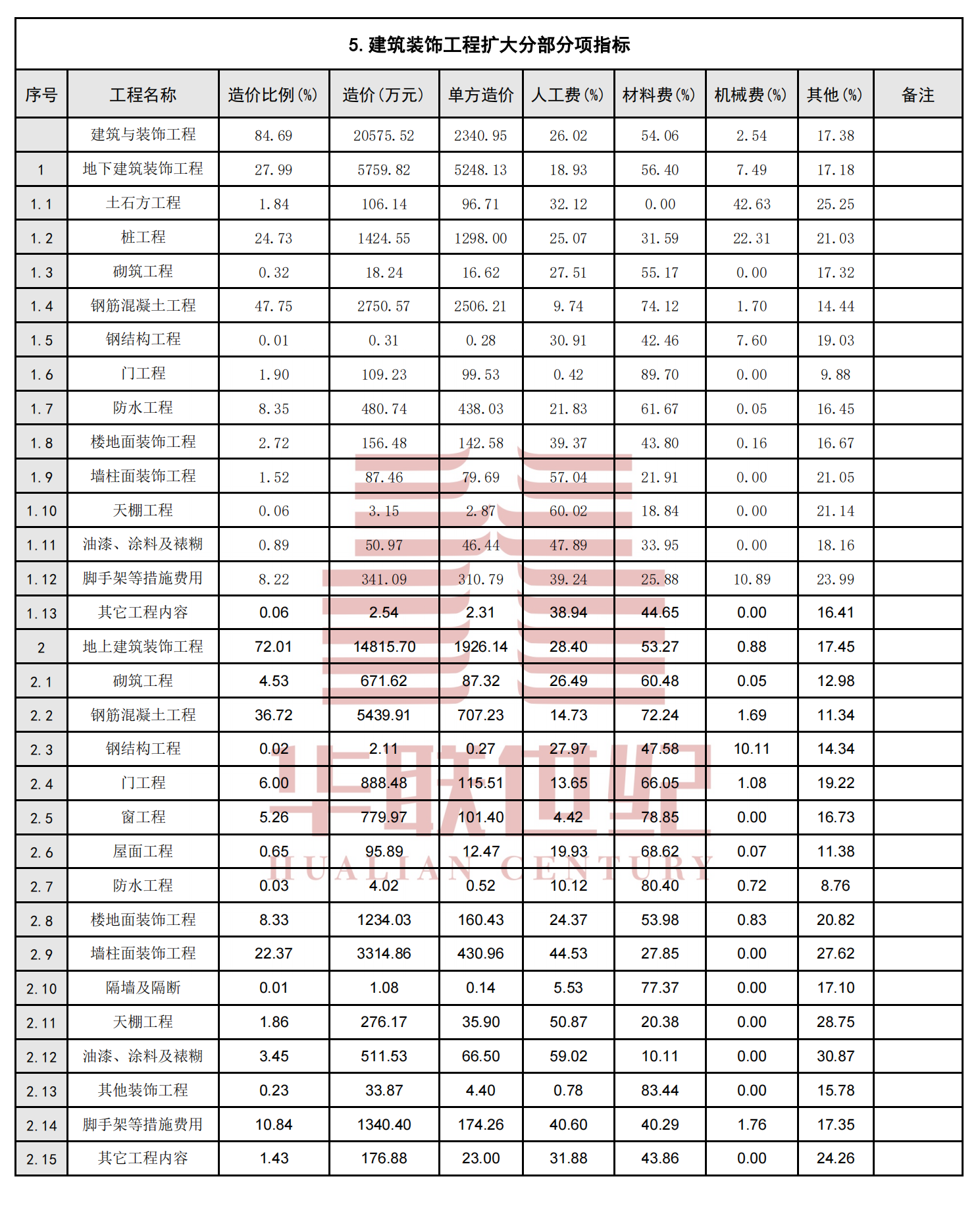 5. 建筑装饰工程扩大分部分项指标

| 序号 | 工程名称 | 造价比例(%) | 造价(万元) | 单方造价 | 人工费(%) | 材料费(%) | 机械费(%) | 其他(%) | 备注 |
|---|---|---|---|---|---|---|---|---|---|
| | 建筑与装饰工程 | 84.69 | 20575.52 | 2340.95 | 26.02 | 54.06 | 2.54 | 17.38 | |
| 1 | 地下建筑装饰工程 | 27.99 | 5759.82 | 5248.13 | 18.93 | 56.40 | 7.49 | 17.18 | |
| 1.1 | 土石方工程 | 1.84 | 106.14 | 96.71 | 32.12 | 0.00 | 42.63 | 25.25 | |
| 1.2 | 桩工程 | 24.73 | 1424.55 | 1298.00 | 25.07 | 31.59 | 22.31 | 21.03 | |
| 1.3 | 砌筑工程 | 0.32 | 18.24 | 16.62 | 27.51 | 55.17 | 0.00 | 17.32 | |
| 1.4 | 钢筋混凝土工程 | 47.75 | 2750.57 | 2506.21 | 9.74 | 74.12 | 1.70 | 14.44 | |
| 1.5 | 钢结构工程 | 0.01 | 0.31 | 0.28 | 30.91 | 42.46 | 7.60 | 19.03 | |
| 1.6 | 门工程 | 1.90 | 109.23 | 99.53 | 0.42 | 89.70 | 0.00 | 9.88 | |
| 1.7 | 防水工程 | 8.35 | 480.74 | 438.03 | 21.83 | 61.67 | 0.05 | 16.45 | |
| 1.8 | 楼地面装饰工程 | 2.72 | 156.48 | 142.58 | 39.37 | 43.80 | 0.16 | 16.67 | |
| 1.9 | 墙柱面装饰工程 | 1.52 | 87.46 | 79.69 | 57.04 | 21.91 | 0.00 | 21.05 | |
| 1.10 | 天棚工程 | 0.06 | 3.15 | 2.87 | 60.02 | 18.84 | 0.00 | 21.14 | |
| 1.11 | 油漆、涂料及裱糊 | 0.89 | 50.97 | 46.44 | 47.89 | 33.95 | 0.00 | 18.16 | |
| 1.12 | 脚手架等措施费用 | 8.22 | 341.09 | 310.79 | 39.24 | 25.88 | 10.89 | 23.99 | |
| 1.13 | 其它工程内容 | 0.06 | 2.54 | 2.31 | 38.94 | 44.65 | 0.00 | 16.41 | |
| 2 | 地上建筑装饰工程 | 72.01 | 14815.70 | 1926.14 | 28.40 | 53.27 | 0.88 | 17.45 | |
| 2.1 | 砌筑工程 | 4.53 | 671.62 | 87.32 | 26.49 | 60.48 | 0.05 | 12.98 | |
| 2.2 | 钢筋混凝土工程 | 36.72 | 5439.91 | 707.23 | 14.73 | 72.24 | 1.69 | 11.34 | |
| 2.3 | 钢结构工程 | 0.02 | 2.11 | 0.27 | 27.97 | 47.58 | 10.11 | 14.34 | |
| 2.4 | 门工程 | 6.00 | 888.48 | 115.51 | 13.65 | 66.05 | 1.08 | 19.22 | |
| 2.5 | 窗工程 | 5.26 | 779.97 | 101.40 | 4.42 | 78.85 | 0.00 | 16.73 | |
| 2.6 | 屋面工程 | 0.65 | 95.89 | 12.47 | 19.93 | 68.62 | 0.07 | 11.38 | |
| 2.7 | 防水工程 | 0.03 | 4.02 | 0.52 | 10.12 | 80.40 | 0.72 | 8.76 | |
| 2.8 | 楼地面装饰工程 | 8.33 | 1234.03 | 160.43 | 24.37 | 53.98 | 0.83 | 20.82 | |
| 2.9 | 墙柱面装饰工程 | 22.37 | 3314.86 | 430.96 | 44.53 | 27.85 | 0.00 | 27.62 | |
| 2.10 | 隔墙及隔断 | 0.01 | 1.08 | 0.14 | 5.53 | 77.37 | 0.00 | 17.10 | |
| 2.11 | 天棚工程 | 1.86 | 276.17 | 35.90 | 50.87 | 20.38 | 0.00 | 28.75 | |
| 2.12 | 油漆、涂料及裱糊 | 3.45 | 511.53 | 66.50 | 59.02 | 10.11 | 0.00 | 30.87 | |
| 2.13 | 其他装饰工程 | 0.23 | 33.87 | 4.40 | 0.78 | 83.44 | 0.00 | 15.78 | |
| 2.14 | 脚手架等措施费用 | 10.84 | 1340.40 | 174.26 | 40.60 | 40.29 | 1.76 | 17.35 | |
| 2.15 | 其它工程内容 | 1.43 | 176.88 | 23.00 | 31.88 | 43.86 | 0.00 | 24.26 | |

华联世纪
HUALIAN CENTURY